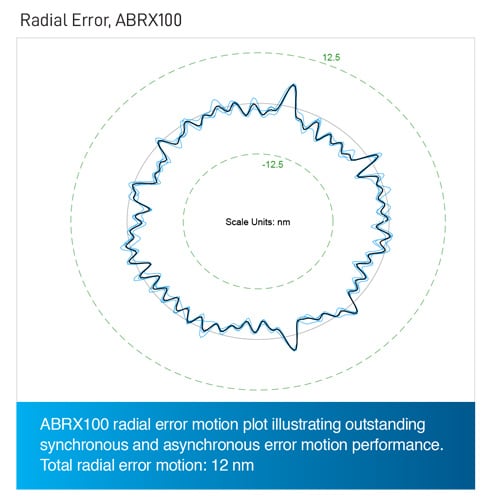 Radial Error, ABRX100

12.5

-12.5

Scale Units: nm

ABRX100 radial error motion plot illustrating outstanding synchronous and asynchronous error motion performance. Total radial error motion: 12 nm